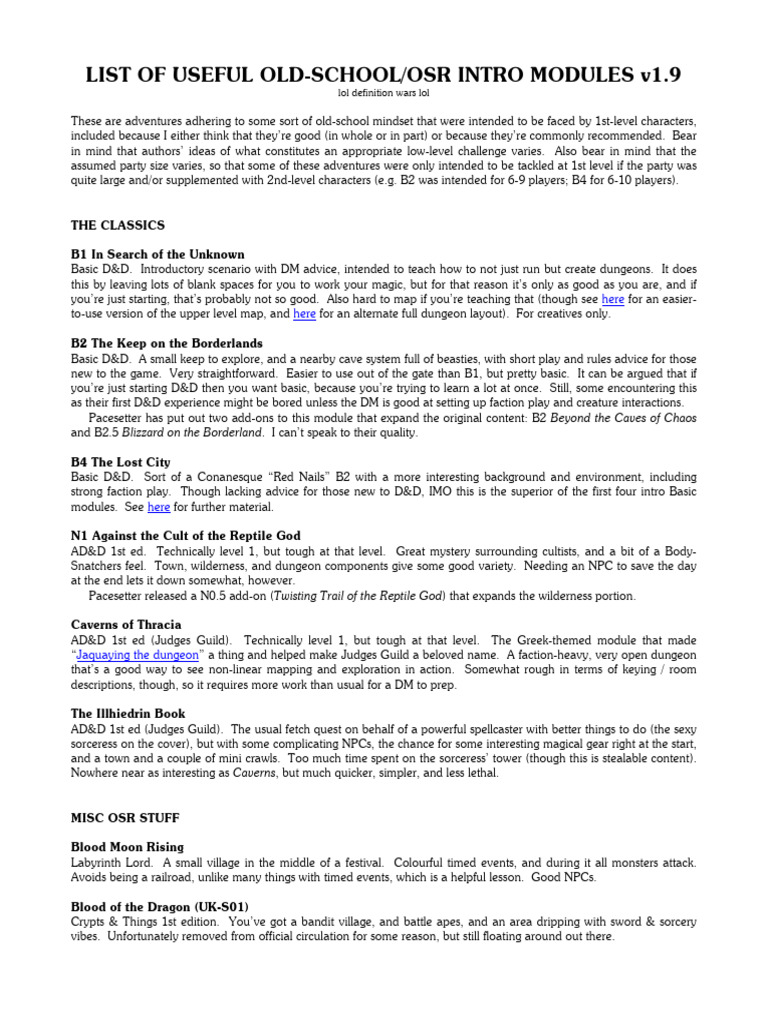 LIST OF USEFUL OLD-SCHOOL/OSR INTRO MODULES v1.9

lol definition wars lol

These are adventures adhering to some sort of old-school mindset that were intended to be faced by 1st-level characters, included because I either think that they're good (in whole or in part) or because they're commonly recommended. Bear in mind that authors' ideas of what constitutes an appropriate low-level challenge varies. Also bear in mind that the assumed party size varies, so that some of these adventures were only intended to be tackled at 1st level if the party was quite large and/or supplemented with 2nd-level characters (e.g. B2 was intended for 6-9 players; B4 for 6-10 players).

THE CLASSICS

B1 In Search of the Unknown
Basic D&D. Introductory scenario with DM advice, intended to teach how to not just run but create dungeons. It does this by leaving lots of blank spaces for you to work your magic, but for that reason it's only as good as you are, and if you're just starting, that's probably not so good. Also hard to map if you're teaching that (though see here for an easier-to-use version of the upper level map, and here for an alternate full dungeon layout). For creatives only.

B2 The Keep on the Borderlands
Basic D&D. A small keep to explore, and a nearby cave system full of beasties, with short play and rules advice for those new to the game. Very straightforward. Easier to use out of the gate than B1, but pretty basic. It can be argued that if you're just starting D&D then you want basic, because you're trying to learn a lot at once. Still, some encountering this as their first D&D experience might be bored unless the DM is good at setting up faction play and creature interactions.
Pacesetter has put out two add-ons to this module that expand the original content: B2 Beyond the Caves of Chaos and B2.5 Blizzard on the Borderland. I can't speak to their quality.

B4 The Lost City
Basic D&D. Sort of a Conanesque "Red Nails" B2 with a more interesting background and environment, including strong faction play. Though lacking advice for those new to D&D, IMO this is the superior of the first four intro Basic modules. See here for further material.

N1 Against the Cult of the Reptile God
AD&D 1st ed. Technically level 1, but tough at that level. Great mystery surrounding cultists, and a bit of a Body-Snatchers feel. Town, wilderness, and dungeon components give some good variety. Needing an NPC to save the day at the end lets it down somewhat, however.
Pacesetter released a N0.5 add-on (Twisting Trail of the Reptile God) that expands the wilderness portion.

Caverns of Thracia
AD&D 1st ed (Judges Guild). Technically level 1, but tough at that level. The Greek-themed module that made "Jaquaying the dungeon" a thing and helped make Judges Guild a beloved name. A faction-heavy, very open dungeon that's a good way to see non-linear mapping and exploration in action. Somewhat rough in terms of keying / room descriptions, though, so it requires more work than usual for a DM to prep.

The Illhiedrin Book
AD&D 1st ed (Judges Guild). The usual fetch quest on behalf of a powerful spellcaster with better things to do (the sexy sorceress on the cover), but with some complicating NPCs, the chance for some interesting magical gear right at the start, and a town and a couple of mini crawls. Too much time spent on the sorceress' tower (though this is stealable content). Nowhere near as interesting as Caverns, but much quicker, simpler, and less lethal.

MISC OSR STUFF

Blood Moon Rising
Labyrinth Lord. A small village in the middle of a festival. Colourful timed events, and during it all monsters attack. Avoids being a railroad, unlike many things with timed events, which is a helpful lesson. Good NPCs.

Blood of the Dragon (UK-S01)
Crypts & Things 1st edition. You've got a bandit village, and battle apes, and an area dripping with sword & sorcery vibes. Unfortunately removed from official circulation for some reason, but still floating around out there.